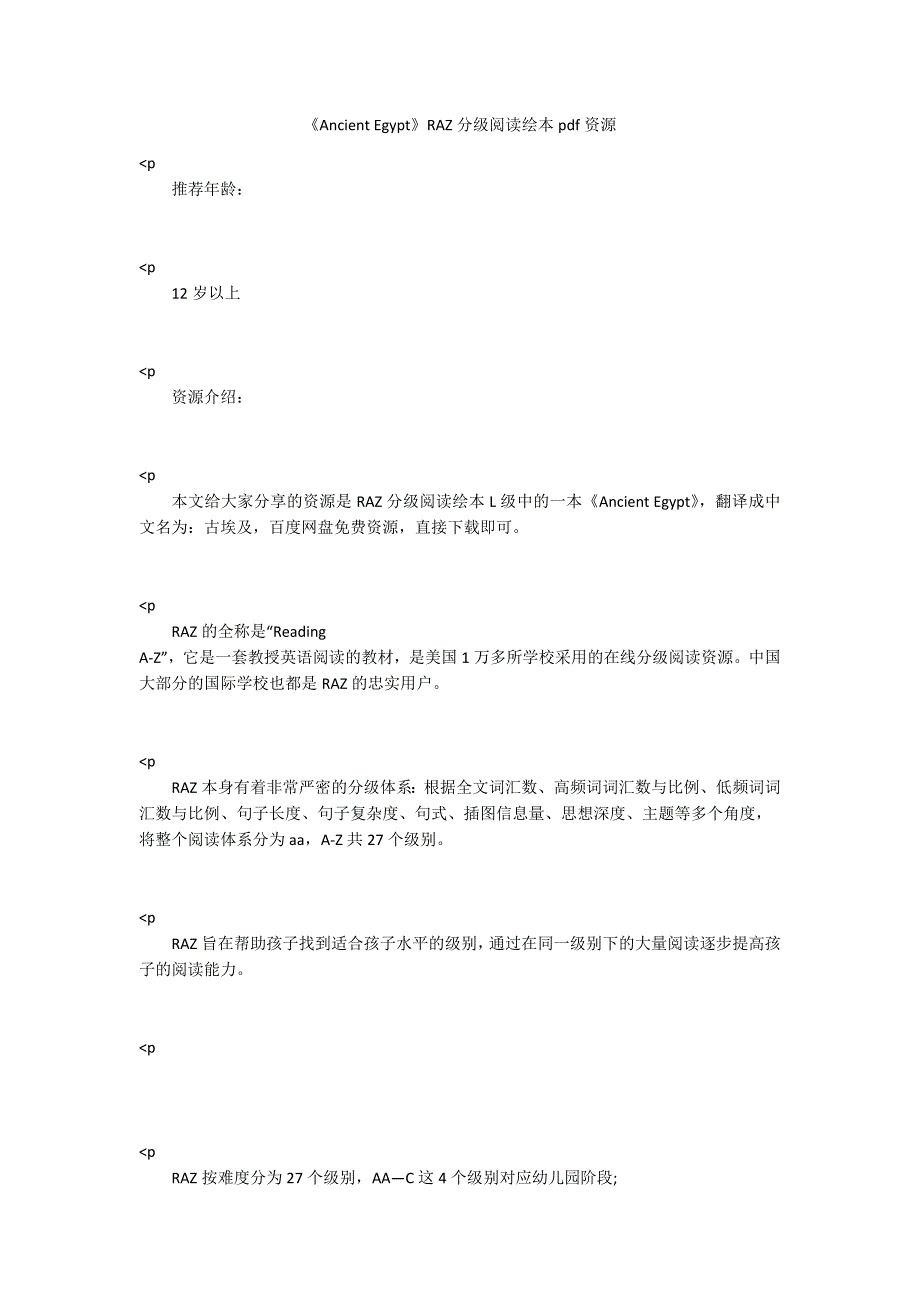 《Ancient Egypt》RAZ 分级阅读绘本 pdf 资源

<p
推荐年龄：

<p
12 岁以上

<p
资源介绍：

<p
本文给大家分享的资源是 RAZ 分级阅读绘本 L 级中的一本《Ancient Egypt》，翻译成中文名为：古埃及，百度网盘免费资源，直接下载即可。

<p
RAZ 的全称是“Reading A-Z”，它是一套教授英语阅读的教材，是美国 1 万多所学校采用的在线分级阅读资源。中国大部分的国际学校也都是 RAZ 的忠实用户。

<p
RAZ 本身有着非常严密的分级体系：根据全文词汇数、高频词词汇数与比例、低频词词汇数与比例、句子长度、句子复杂度、句式、插图信息量、思想深度、主题等多个角度，将整个阅读体系分为 aa，A-Z 共 27 个级别。

<p
RAZ 旨在帮助孩子找到适合孩子水平的级别，通过在同一级别下的大量阅读逐步提高孩子的阅读能力。

<p

<p
RAZ 按难度分为 27 个级别，AA—C 这 4 个级别对应幼儿园阶段;